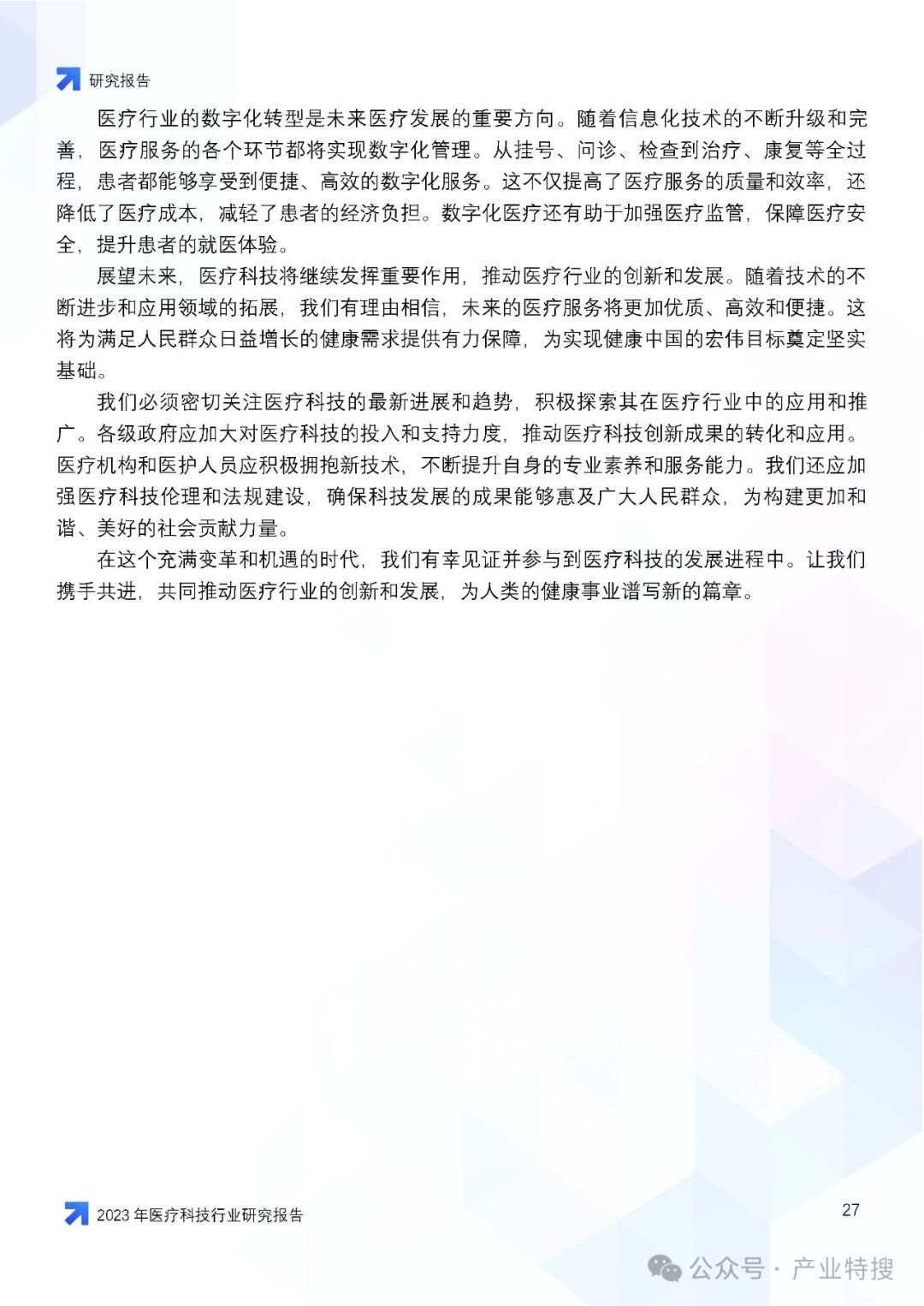 研究报告

医疗行业的数字化转型是未来医疗发展的重要方向。随着信息化技术的不断升级和完善，医疗服务的各个环节都将实现数字化管理。从挂号、问诊、检查到治疗、康复等全过程，患者都能够享受到便捷、高效的数字化服务。这不仅提高了医疗服务的质量和效率，还降低了医疗成本，减轻了患者的经济负担。数字化医疗还有助于加强医疗监管，保障医疗安全，提升患者的就医体验。

展望未来，医疗科技将继续发挥重要作用，推动医疗行业的创新和发展。随着技术的不断进步和应用领域的拓展，我们有理由相信，未来的医疗服务将更加优质、高效和便捷。这将为满足人民群众日益增长的健康需求提供有力保障，为实现健康中国的宏伟目标奠定坚实基础。

我们必须密切关注医疗科技的最新进展和趋势，积极探索其在医疗行业中的应用和推广。各级政府应加大对医疗科技的投入和支持力度，推动医疗科技创新成果的转化和应用。医疗机构和医护人员应积极拥抱新技术，不断提升自身的专业素养和服务能力。我们还应加强医疗科技伦理和法规建设，确保科技发展的成果能够惠及广大人民群众，为构建更加和谐、美好的社会贡献力量。

在这个充满变革和机遇的时代，我们有幸见证并参与到医疗科技的发展进程中。让我们携手共进，共同推动医疗行业的创新和发展，为人类的健康事业谱写新的篇章。

2023 年医疗科技行业研究报告

27

公众号 · 产业特搜